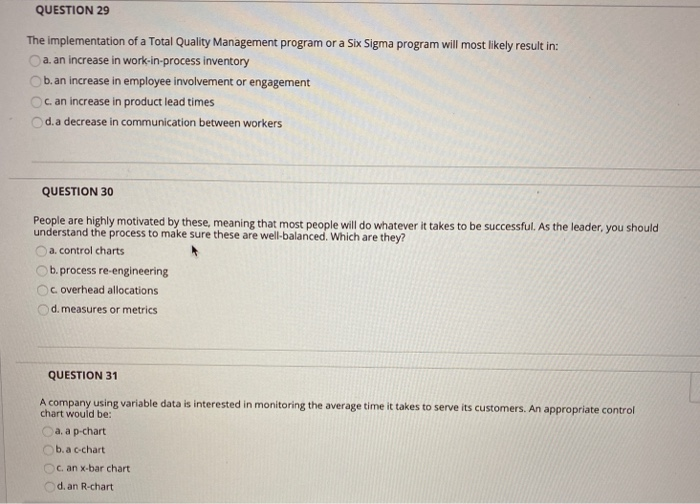 QUESTION 29

The implementation of a Total Quality Management program or a Six Sigma program will most likely result in:
a. an increase in work-in-process inventory
b. an increase in employee involvement or engagement
c. an increase in product lead times
d. a decrease in communication between workers

QUESTION 30

People are highly motivated by these, meaning that most people will do whatever it takes to be successful. As the leader, you should understand the process to make sure these are well-balanced. Which are they?
a. control charts
b. process re-engineering
c. overhead allocations
d. measures or metrics

QUESTION 31

A company using variable data is interested in monitoring the average time it takes to serve its customers. An appropriate control chart would be:
a. a p-chart
b. a c-chart
c. an x-bar chart
d. an R-chart